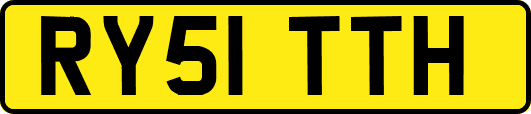 RY51 TTH